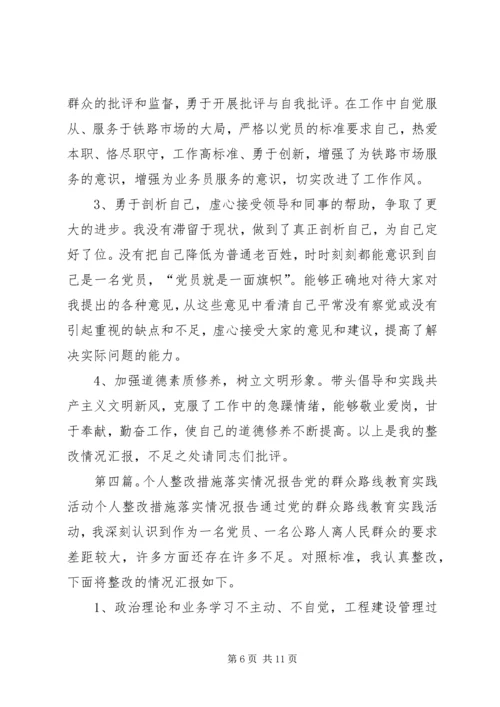 群众的批评和监督，勇于开展批评与自我批评。在工作中自觉服从、服务于铁路市场的大局，严格以党员的标准要求自己，热爱本职、恪尽职守，工作高标准、勇于创新，增强了为铁路市场服务的意识，增强为业务员服务的意识，切实改进了工作作风。

3、勇于剖析自己，虚心接受领导和同事的帮助，争取了更大的进步。我没有滞留于现状，做到了真正剖析自己，为自己定好了位。没有把自己降低为普通老百姓，时时刻刻都能意识到自己是一名党员，“党员就是一面旗帜”。能够正确地对待大家对我提出的各种意见，从这些意见中看清自己平常没有察觉或没有引起重视的缺点和不足，虚心接受大家的意见和建议，提高了解决实际问题的能力。

4、加强道德素质修养，树立文明形象。带头倡导和实践共产主义文明新风，克服了工作中的急躁情绪，能够敬业爱岗，甘于奉献，勤奋工作，使自己的道德修养不断提高。以上是我的整改情况汇报，不足之处请同志们批评。

第四篇。个人整改措施落实情况报告党的群众路线教育实践活动个人整改措施落实情况报告通过党的群众路线教育实践活动，我深刻认识到作为一名党员、一名公路人离人民群众的要求差距较大，许多方面还存在许多不足。对照标准，我认真整改，下面将整改的情况汇报如下。

1、政治理论和业务学习不主动、不自觉，工程建设管理过

第 6 页 共 11 页